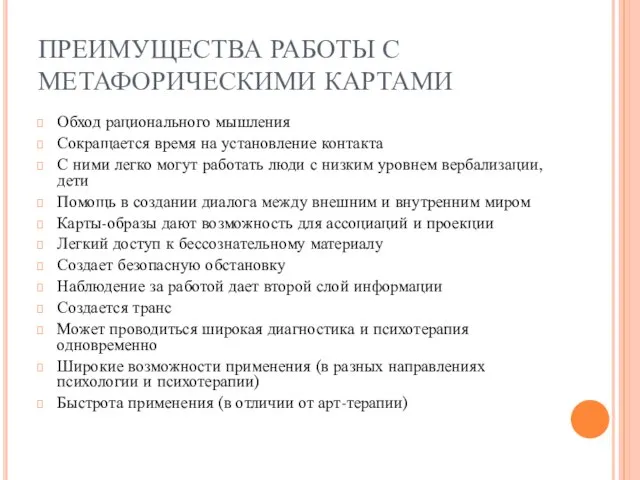 ПРЕИМУЩЕСТВА РАБОТЫ С МЕТАФОРИЧЕСКИМИ КАРТАМИ

Обход рационального мышления

Сокращается время на установление контакта

С ними легко могут работать люди с низким уровнем вербализации, дети

Помощь в создании диалога между внешним и внутренним миром

Карты-образы дают возможность для ассоциаций и проекции

Легкий доступ к бессознательному материалу

Создает безопасную обстановку

Наблюдение за работой дает второй слой информации

Создается транс

Может проводиться широкая диагностика и психотерапия одновременно

Широкие возможности применения (в разных направлениях психологии и психотерапии)

Быстрота применения (в отличии от арт-терапии)